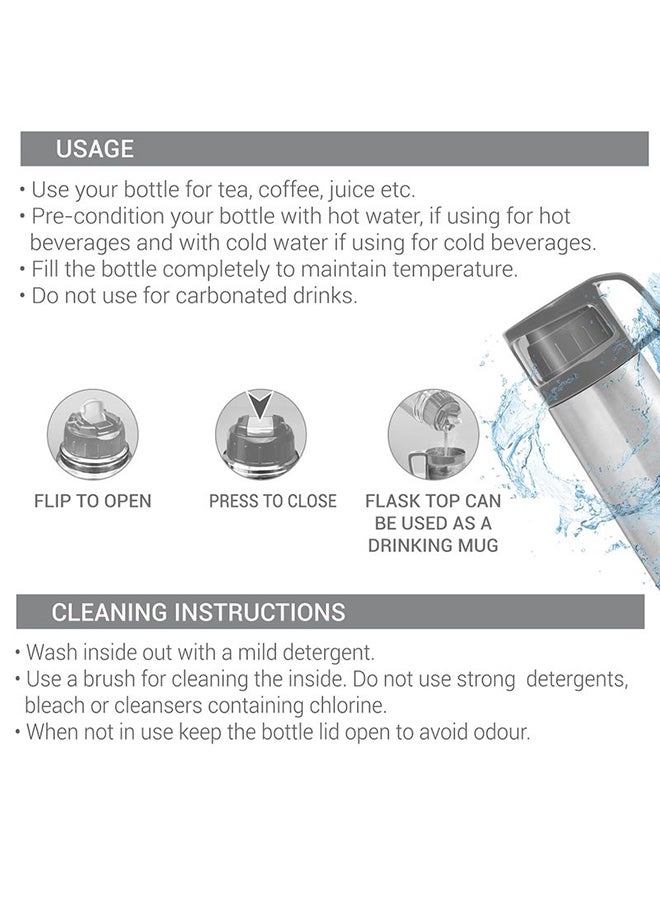 USAGE

• Use your bottle for tea, coffee, juice etc.
• Pre-condition your bottle with hot water, if using for hot beverages and with cold water if using for cold beverages.
• Fill the bottle completely to maintain temperature.
• Do not use for carbonated drinks.

FLIP TO OPEN

PRESS TO CLOSE

FLASK TOP CAN BE USED AS A DRINKING MUG

CLEANING INSTRUCTIONS

• Wash inside out with a mild detergent.
• Use a brush for cleaning the inside. Do not use strong detergents, bleach or cleansers containing chlorine.
• When not in use keep the bottle lid open to avoid odour.